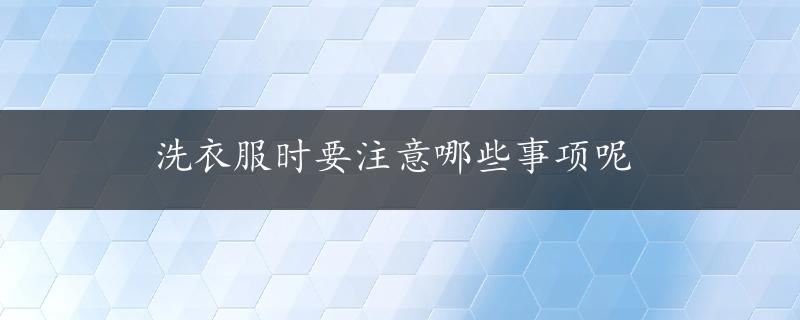 洗衣服时要注意哪些事项呢